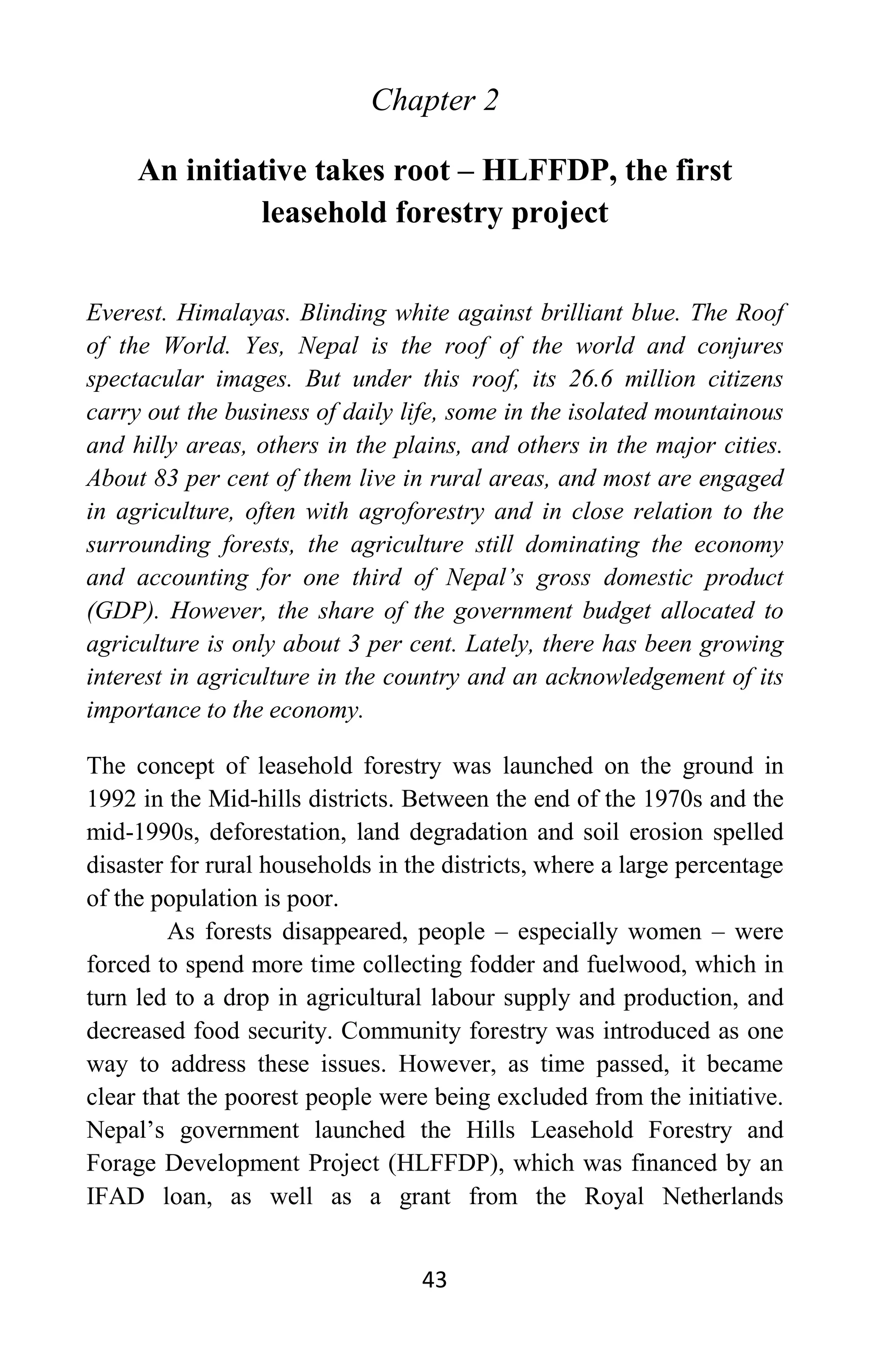 Chapter 2

An initiative takes root – HLFFDP, the first leasehold forestry project

Everest. Himalayas. Blinding white against brilliant blue. The Roof of the World. Yes, Nepal is the roof of the world and conjures spectacular images. But under this roof, its 26.6 million citizens carry out the business of daily life, some in the isolated mountainous and hilly areas, others in the plains, and others in the major cities. About 83 per cent of them live in rural areas, and most are engaged in agriculture, often with agroforestry and in close relation to the surrounding forests, the agriculture still dominating the economy and accounting for one third of Nepal's gross domestic product (GDP). However, the share of the government budget allocated to agriculture is only about 3 per cent. Lately, there has been growing interest in agriculture in the country and an acknowledgement of its importance to the economy.

The concept of leasehold forestry was launched on the ground in 1992 in the Mid-hills districts. Between the end of the 1970s and the mid-1990s, deforestation, land degradation and soil erosion spelled disaster for rural households in the districts, where a large percentage of the population is poor.

As forests disappeared, people – especially women – were forced to spend more time collecting fodder and fuelwood, which in turn led to a drop in agricultural labour supply and production, and decreased food security. Community forestry was introduced as one way to address these issues. However, as time passed, it became clear that the poorest people were being excluded from the initiative. Nepal's government launched the Hills Leasehold Forestry and Forage Development Project (HLFFDP), which was financed by an IFAD loan, as well as a grant from the Royal Netherlands

43